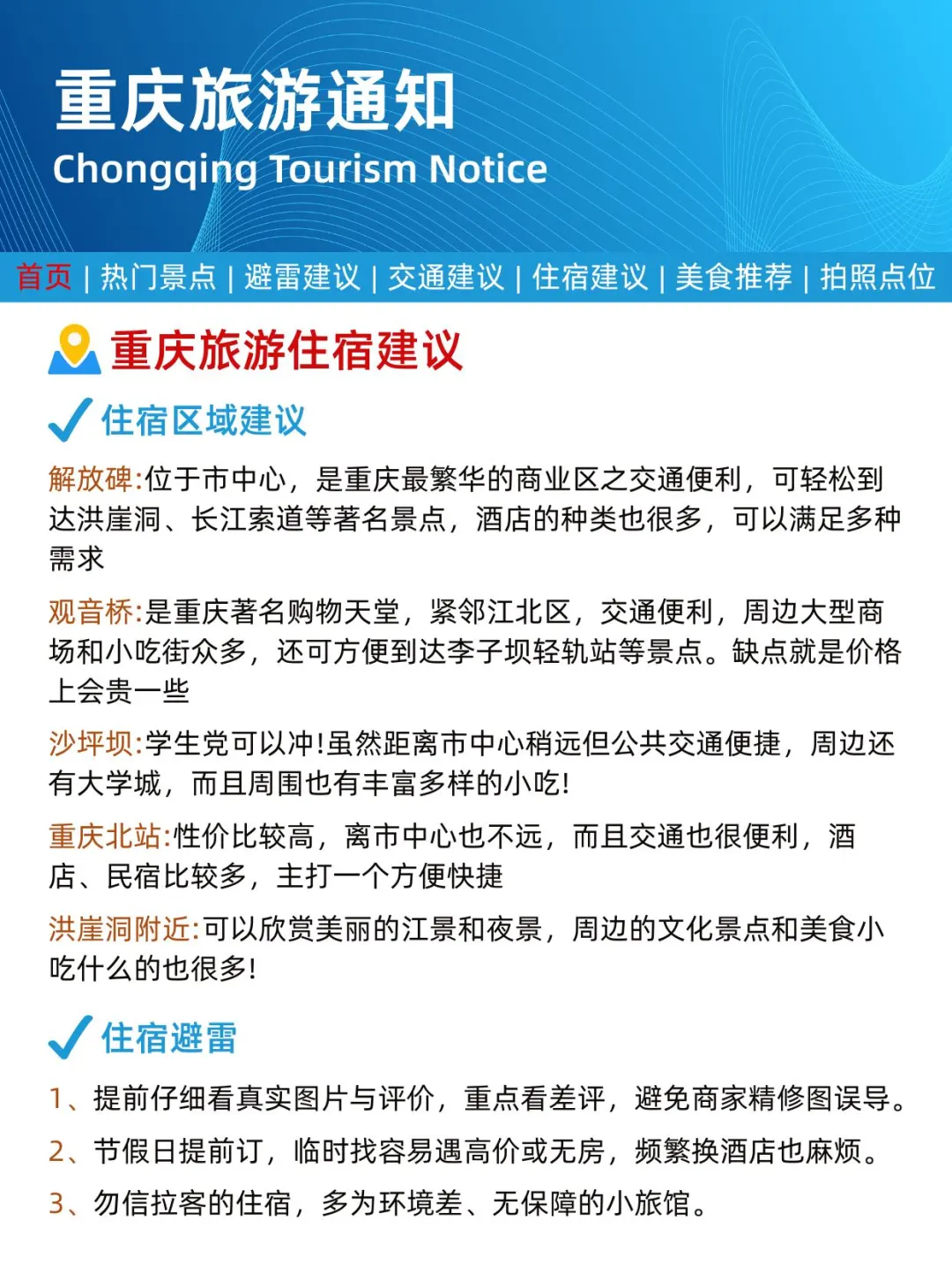 重庆旅游通知
Chongqing Tourism Notice

首页 | 热门景点 | 避雷建议 | 交通建议 | 住宿建议 | 美食推荐 | 拍照点位

重庆旅游住宿建议

住宿区域建议

解放碑:位于市中心，是重庆最繁华的商业区之交通便利，可轻松到达洪崖洞、长江索道等著名景点，酒店的种类也很多，可以满足多种需求

观音桥:是重庆著名购物天堂，紧邻江北区，交通便利，周边大型商场和小吃街众多，还可方便到达李子坝轻轨站等景点。缺点就是价格上会贵一些

沙坪坝:学生党可以冲!虽然距离市中心稍远但公共交通便捷，周边还有大学城，而且周围也有丰富多样的小吃!

重庆北站:性价比较高，离市中心也不远，而且交通也很便利，酒店、民宿比较多，主打一个方便快捷

洪崖洞附近:可以欣赏美丽的江景和夜景，周边的文化景点和美食小吃什么的也很多!

住宿避雷

1、提前仔细看真实图片与评价，重点看差评，避免商家精修图误导。

2、节假日提前订，临时找容易遇高价或无房，频繁换酒店也麻烦。

3、勿信拉客的住宿，多为环境差、无保障的小旅馆。